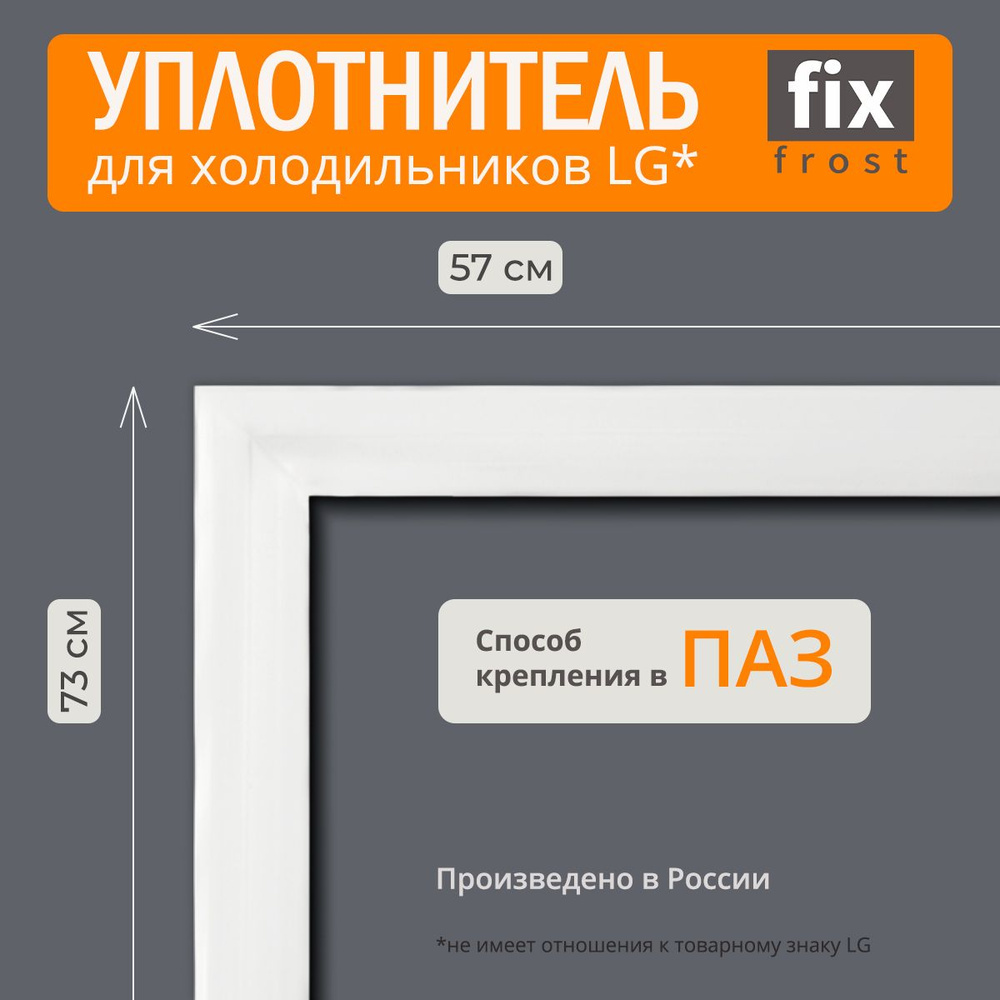 УПЛОТНИТЕЛЬ
для холодильников LG*

fix
frost

57 см

73 см

Способ крепления в ПАЗ

Произведено в России

*не имеет отношения к товарному знаку LG